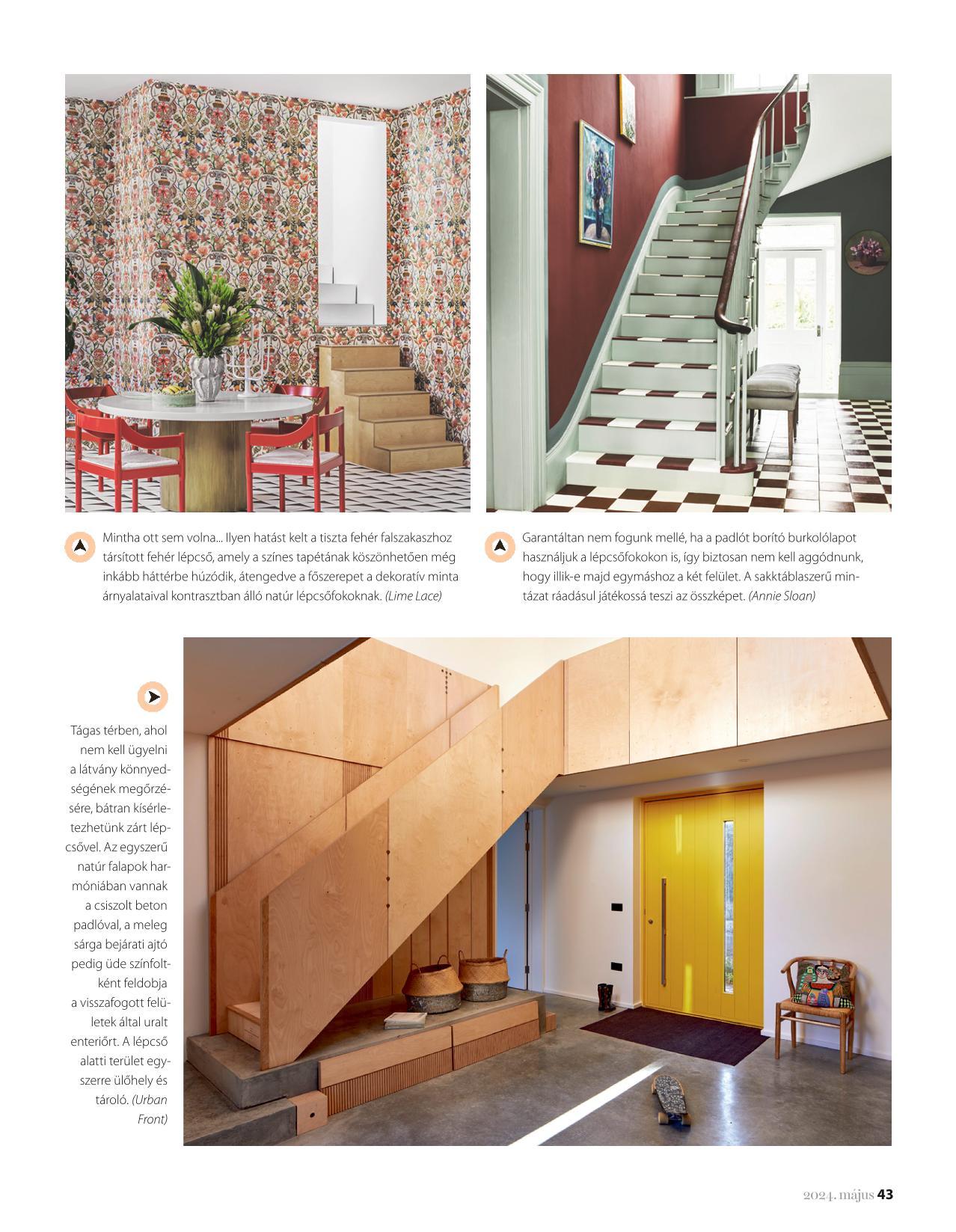 Mintha ott sem volna... Ilyen hatást kelt a tiszta fehér falszakaszhoz társított fehér lépcső, amely a színes tapétának köszönhetően még inkább háttérbe húzódik, átengedve a főszerepet a dekoratív minta árnyalataival kontrasztban álló natúr lépcsőfokoknak. (Lime Lace)

Garantáltan nem fogunk mellé, ha a padlót borító burkolólapot használjuk a lépcsőfokokon is, így biztosan nem kell aggódnunk, hogy illik-e majd egymáshoz a két felület. A sakktáblaszerű mintázat ráadásul játékossá teszi az összképet. (Annie Sloan)

Tágas térben, ahol nem kell ügyelni a látvány könnyedségének megőrzésére, bátran kísérletezhetünk zárt lépcsővel. Az egyszerű natúr falapok harmóniában vannak a csiszolt beton padlóval, a meleg sárga bejárati ajtó pedig üde színfoltként feldobja a visszafogott felületek által uralt enteriőrt. A lépcső alatti terület egyszerre ülőhely és tároló. (Urban Front)

2024. május 43